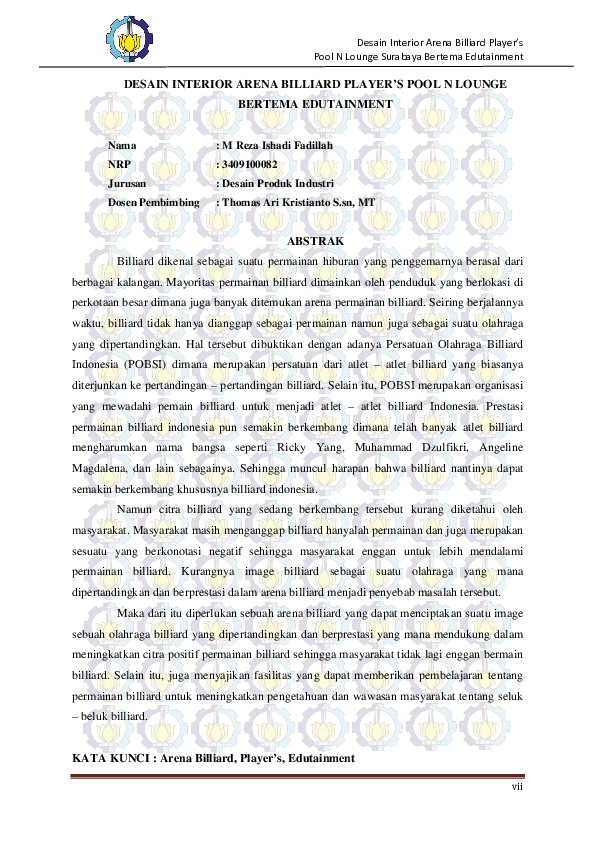 Desain Interior Arena Billiard Player's
Pool N Lounge Surabaya Bertema Edutainment

DESAIN INTERIOR ARENA BILLIARD PLAYER'S POOL N LOUNGE BERTEMA EDUTAINMENT

Nama : M Reza Ishadi Fadillah
NRP : 3409100082
Jurusan : Desain Produk Industri
Dosen Pembimbing : Thomas Ari Kristianto S.sn, MT

ABSTRAK

Billiard dikenal sebagai suatu permainan hiburan yang penggemarnya berasal dari berbagai kalangan. Mayoritas permainan billiard dimainkan oleh penduduk yang berlokasi di perkotaan besar dimana juga banyak ditemukan arena permainan billiard. Seiring berjalannya waktu, billiard tidak hanya dianggap sebagai permainan namun juga sebagai suatu olahraga yang dipertandingkan. Hal tersebut dibuktikan dengan adanya Persatuan Olahraga Billiard Indonesia (POBSI) dimana merupakan persatuan dari atlet – atlet billiard yang biasanya diterjunkan ke pertandingan – pertandingan billiard. Selain itu, POBSI merupakan organisasi yang mewadahi pemain billiard untuk menjadi atlet – atlet billiard Indonesia. Prestasi permainan billiard indonesia pun semakin berkembang dimana telah banyak atlet billiard mengharumkan nama bangsa seperti Ricky Yang, Muhammad Dzulfikri, Angeline Magdalena, dan lain sebagainya. Sehingga muncul harapan bahwa billiard nantinya dapat semakin berkembang khususnya billiard indonesia.

Namun citra billiard yang sedang berkembang tersebut kurang diketahui oleh masyarakat. Masyarakat masih menganggap billiard hanyalah permainan dan juga merupakan sesuatu yang berkonotasi negatif sehingga masyarakat enggan untuk lebih mendalami permainan billiard. Kurangnya image billiard sebagai suatu olahraga yang mana dipertandingkan dan berprestasi dalam arena billiard menjadi penyebab masalah tersebut.

Maka dari itu diperlukan sebuah arena billiard yang dapat menciptakan suatu image sebuah olahraga billiard yang dipertandingkan dan berprestasi yang mana mendukung dalam meningkatkan citra positif permainan billiard sehingga masyarakat tidak lagi enggan bermain billiard. Selain itu, juga menyajikan fasilitas yang dapat memberikan pembelajaran tentang permainan billiard untuk meningkatkan pengetahuan dan wawasan masyarakat tentang seluk – beluk billiard.

KATA KUNCI : Arena Billiard, Player's, Edutainment

vii